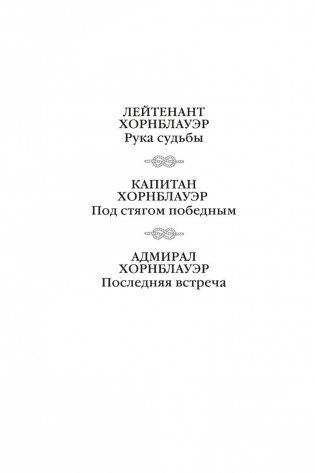 ЛЕЙТЕНАНТ
ХОРНБЛАУЭР
Рука судьбы

КАПИТАН
ХОРНБЛАУЭР
Под стягом победным

АДМИРАЛ
ХОРНБЛАУЭР
Последняя встреча